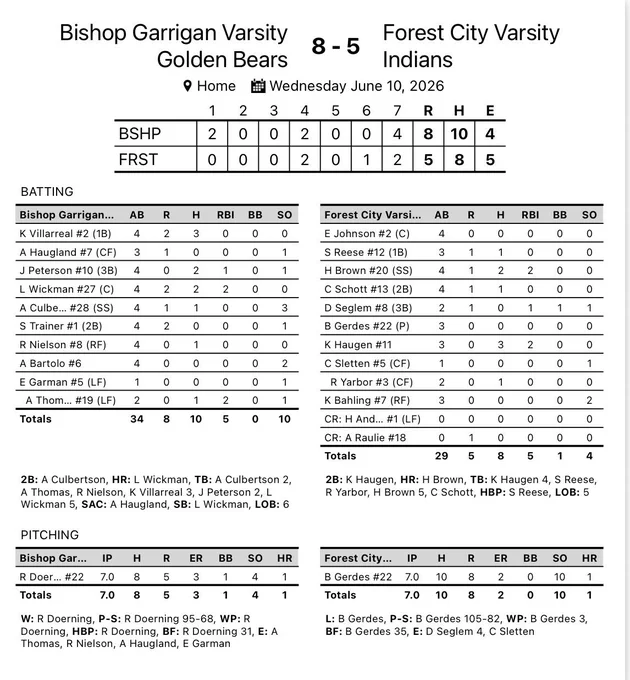 Bishop Garrigan Varsity Golden Bears 8 - 5 Forest City Varsity Indians

Home Wednesday June 10, 2026

| | 1 | 2 | 3 | 4 | 5 | 6 | 7 | R | H | E |
|---|---|---|---|---|---|---|---|---|---|---|
| BSHP | 2 | 0 | 0 | 2 | 0 | 0 | 4 | 8 | 10 | 4 |
| FRST | 0 | 0 | 0 | 2 | 0 | 1 | 2 | 5 | 8 | 5 |

BATTING

| Bishop Garrigan... | AB | R | H | RBI | BB | SO |
|---|---|---|---|---|---|---|
| K Villarreal #2 (1B) | 4 | 2 | 3 | 0 | 0 | 0 |
| A Haugland #7 (CF) | 3 | 1 | 0 | 0 | 0 | 1 |
| J Peterson #10 (3B) | 4 | 0 | 2 | 1 | 0 | 1 |
| L Wickman #27 (C) | 4 | 2 | 2 | 2 | 0 | 0 |
| A Culbe... #28 (SS) | 4 | 1 | 1 | 0 | 0 | 3 |
| S Trainer #1 (2B) | 4 | 2 | 0 | 0 | 0 | 1 |
| R Nielson #8 (RF) | 4 | 0 | 1 | 0 | 0 | 0 |
| A Bartolo #6 | 4 | 0 | 0 | 0 | 0 | 2 |
| E Garman #5 (LF) | 1 | 0 | 0 | 0 | 0 | 1 |
| A Thom... #19 (LF) | 2 | 0 | 1 | 2 | 0 | 1 |
| Totals | 34 | 8 | 10 | 5 | 0 | 10 |

2B: A Culbertson, HR: L Wickman, TB: A Culbertson 2, A Thomas, R Nielson, K Villarreal 3, J Peterson 2, L Wickman 5, SAC: A Haugland, SB: L Wickman, LOB: 6

| Forest City Varsi... | AB | R | H | RBI | BB | SO |
|---|---|---|---|---|---|---|
| E Johnson #2 (C) | 4 | 0 | 0 | 0 | 0 | 0 |
| S Reese #12 (1B) | 3 | 1 | 1 | 0 | 0 | 0 |
| H Brown #20 (SS) | 4 | 1 | 2 | 2 | 0 | 0 |
| C Schott #13 (2B) | 4 | 1 | 1 | 0 | 0 | 0 |
| D Seglem #8 (3B) | 2 | 1 | 0 | 1 | 1 | 1 |
| B Gerdes #22 (P) | 3 | 0 | 0 | 0 | 0 | 0 |
| K Haugen #11 | 3 | 0 | 3 | 2 | 0 | 0 |
| C Sletten #5 (CF) | 1 | 0 | 0 | 0 | 0 | 1 |
| R Yarbor #3 (CF) | 2 | 0 | 1 | 0 | 0 | 0 |
| K Bahling #7 (RF) | 3 | 0 | 0 | 0 | 0 | 2 |
| CR: H And... #1 (LF) | 0 | 0 | 0 | 0 | 0 | 0 |
| CR: A Raulie #18 | 0 | 1 | 0 | 0 | 0 | 0 |
| Totals | 29 | 5 | 8 | 5 | 1 | 4 |

2B: K Haugen, HR: H Brown, TB: K Haugen 4, S Reese, R Yarbor, H Brown 5, C Schott, HBP: S Reese, LOB: 5

PITCHING

| Bishop Gar... | IP | H | R | ER | BB | SO | HR |
|---|---|---|---|---|---|---|---|
| R Doer... #22 | 7.0 | 8 | 5 | 3 | 1 | 4 | 1 |
| Totals | 7.0 | 8 | 5 | 3 | 1 | 4 | 1 |

W: R Doerning, P-S: R Doerning 95-68, WP: R Doerning, HBP: R Doerning, BF: R Doerning 31, E: A Thomas, R Nielson, A Haugland, E Garman

| Forest City... | IP | H | R | ER | BB | SO | HR |
|---|---|---|---|---|---|---|---|
| B Gerdes #22 | 7.0 | 10 | 8 | 2 | 0 | 10 | 1 |
| Totals | 7.0 | 10 | 8 | 2 | 0 | 10 | 1 |

L: B Gerdes, P-S: B Gerdes 105-82, WP: B Gerdes 3, BF: B Gerdes 35, E: D Seglem 4, C Sletten